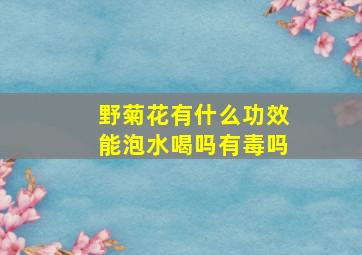 野菊花有什么功效
能泡水喝吗有毒吗